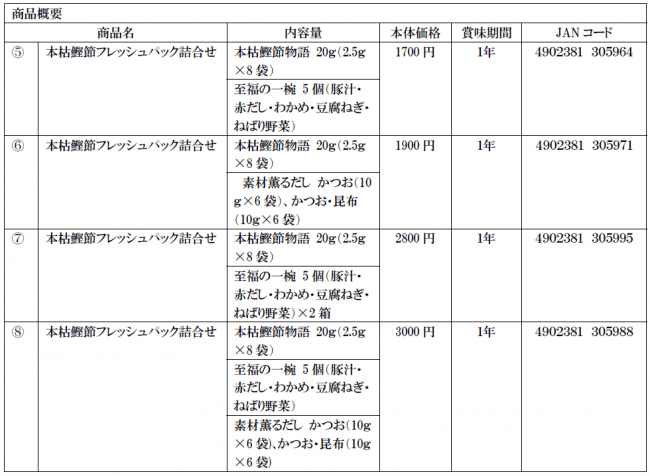 商品概要

| | 商品名 | 内容量 | 本体価格 | 賞味期間 | JAN コード |
|---|---|---|---|---|---|
| ⑤ | 本枯鰹節フレッシュパック詰合せ | 本枯鰹節物語 20g(2.5g×8 袋) | 1700 円 | 1年 | 4902381 305964 |
| | | 至福の一椀 5 個(豚汁・赤だし・わかめ・豆腐ねぎ・ねばり野菜) | | | |
| ⑥ | 本枯鰹節フレッシュパック詰合せ | 本枯鰹節物語 20g(2.5g×8 袋) | 1900 円 | 1年 | 4902381 305971 |
| | | 素材薫るだし かつお(10g×6 袋)、かつお・昆布(10g×6 袋) | | | |
| ⑦ | 本枯鰹節フレッシュパック詰合せ | 本枯鰹節物語 20g(2.5g×8 袋) | 2800 円 | 1年 | 4902381 305995 |
| | | 至福の一椀 5 個(豚汁・赤だし・わかめ・豆腐ねぎ・ねばり野菜)×2 箱 | | | |
| ⑧ | 本枯鰹節フレッシュパック詰合せ | 本枯鰹節物語 20g(2.5g×8 袋) | 3000 円 | 1年 | 4902381 305988 |
| | | 至福の一椀 5 個(豚汁・赤だし・わかめ・豆腐ねぎ・ねばり野菜) | | | |
| | | 素材薫るだし かつお(10g×6 袋)、かつお・昆布(10g×6 袋) | | | |